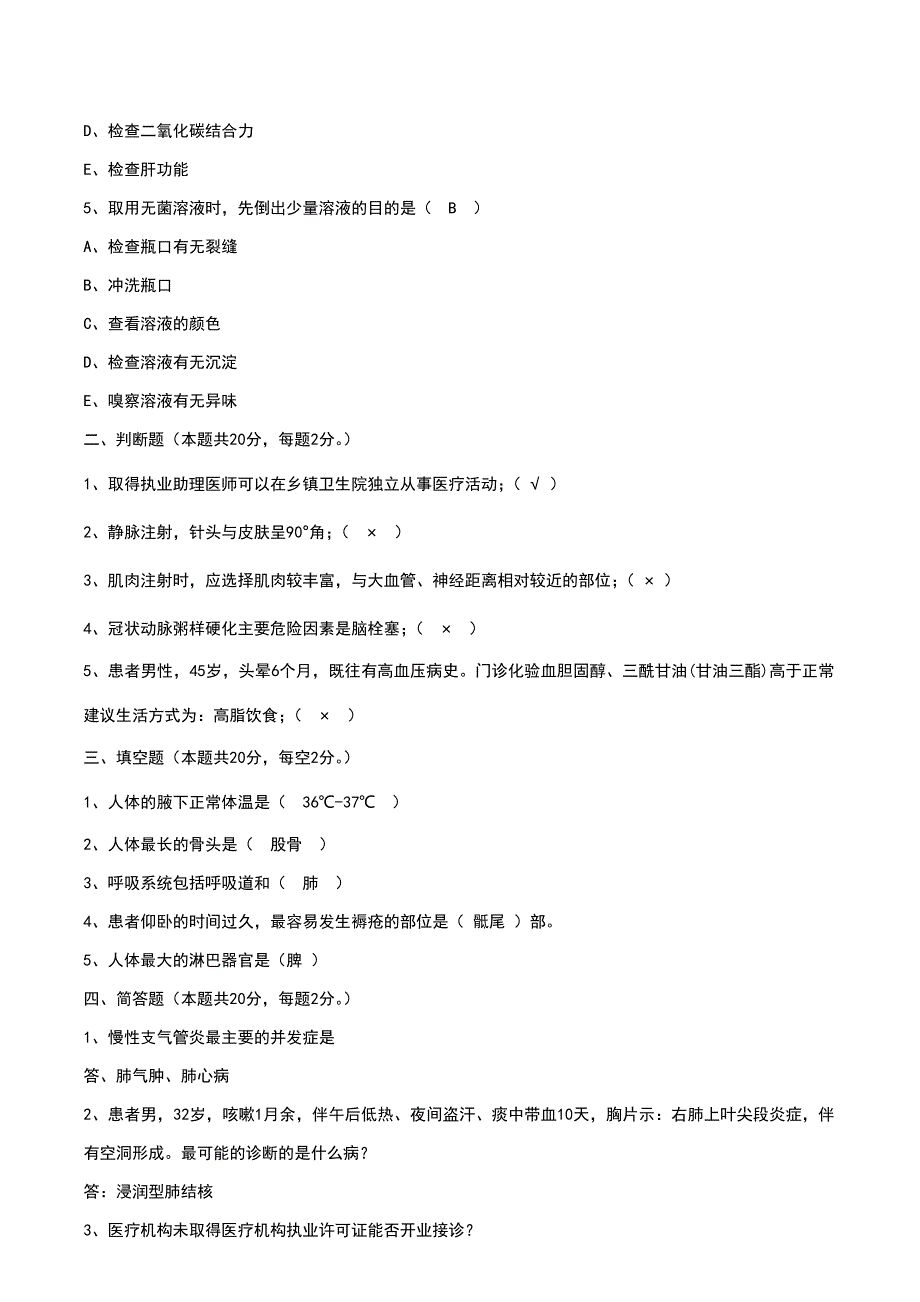 D、检查二氧化碳结合力

E、检查肝功能

5、取用无菌溶液时，先倒出少量溶液的目的是（ B ）

A、检查瓶口有无裂缝

B、冲洗瓶口

C、查看溶液的颜色

D、检查溶液有无沉淀

E、嗅察溶液有无异味

二、判断题（本题共20分，每题2分。）

1、取得执业助理医师可以在乡镇卫生院独立从事医疗活动；（ √ ）

2、静脉注射，针头与皮肤呈90°角；（ × ）

3、肌肉注射时，应选择肌肉较丰富，与大血管、神经距离相对较近的部位；（ × ）

4、冠状动脉粥样硬化主要危险因素是脑栓塞；（ × ）

5、患者男性，45岁，头晕6个月，既往有高血压病史。门诊化验血胆固醇、三酰甘油(甘油三酯)高于正常建议生活方式为：高脂饮食；（ × ）

三、填空题（本题共20分，每空2分。）

1、人体的腋下正常体温是（ 36℃-37℃ ）

2、人体最长的骨头是（ 股骨 ）

3、呼吸系统包括呼吸道和（ 肺 ）

4、患者仰卧的时间过久，最容易发生褥疮的部位是（ 骶尾 ）部。

5、人体最大的淋巴器官是（脾 ）

四、简答题（本题共20分，每题2分。）

1、慢性支气管炎最主要的并发症是

答、肺气肿、肺心病

2、患者男，32岁，咳嗽1月余，伴午后低热、夜间盗汗、痰中带血10天，胸片示：右肺上叶尖段炎症，伴有空洞形成。最可能的诊断的是什么病？

答：浸润型肺结核

3、医疗机构未取得医疗机构执业许可证能否开业接诊？